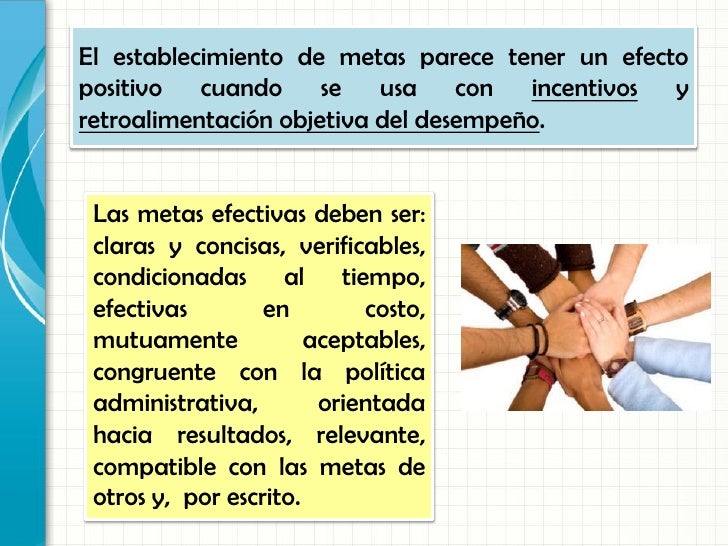 El establecimiento de metas parece tener un efecto positivo cuando se usa con incentivos y retroalimentación objetiva del desempeño.

Las metas efectivas deben ser: claras y concisas, verificables, condicionadas al tiempo, efectivas en costo, mutuamente aceptables, congruente con la política administrativa, orientada hacia resultados, relevante, compatible con las metas de otros y, por escrito.